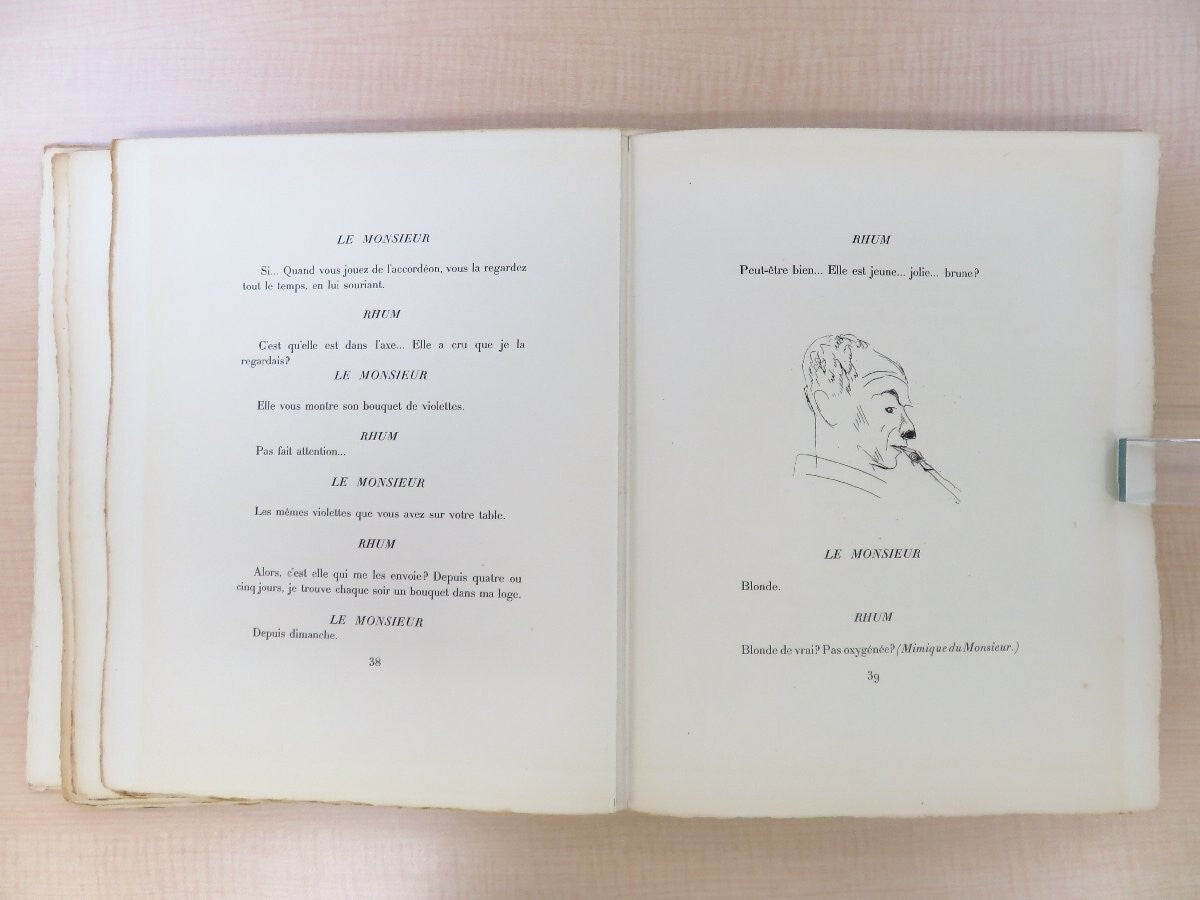 LE MONSIEUR

Si... Quand vous jouez de l'accordéon, vous la regardez tout le temps, en lui souriant.

RHUM

C'est qu'elle est dans l'axe... Elle a cru que je la regardais?

LE MONSIEUR

Elle vous montre son bouquet de violettes.

RHUM

Pas fait attention...

LE MONSIEUR

Les mêmes violettes que vous avez sur votre table.

RHUM

Alors, c'est elle qui me les envoie? Depuis quatre ou cinq jours, je trouve chaque soir un bouquet dans ma loge.

LE MONSIEUR

Depuis dimanche.

38

RHUM

Peut-être bien... Elle est jeune... jolie... brune?

LE MONSIEUR

Blonde.

RHUM

Blonde de vrai? Pas oxygénée? (Mimique du Monsieur.)

39